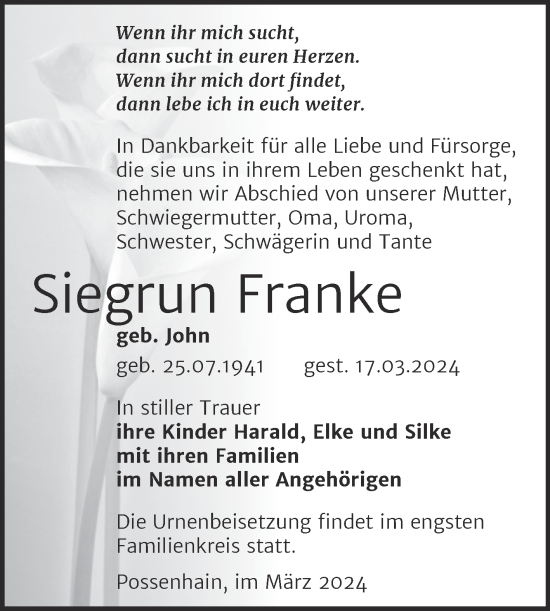 Wenn ihr mich sucht,
dann sucht in euren Herzen.
Wenn ihr mich dort findet,
dann lebe ich in euch weiter.

In Dankbarkeit für alle Liebe und Fürsorge, die sie uns in ihrem Leben geschenkt hat, nehmen wir Abschied von unserer Mutter, Schwiegermutter, Oma, Uroma, Schwester, Schwägerin und Tante

Siegrun Franke

geb. John

geb. 25.07.1941 gest. 17.03.2024

In stiller Trauer
ihre Kinder Harald, Elke und Silke
mit ihren Familien
im Namen aller Angehörigen

Die Urnenbeisetzung findet im engsten Familienkreis statt.

Possenhain, im März 2024